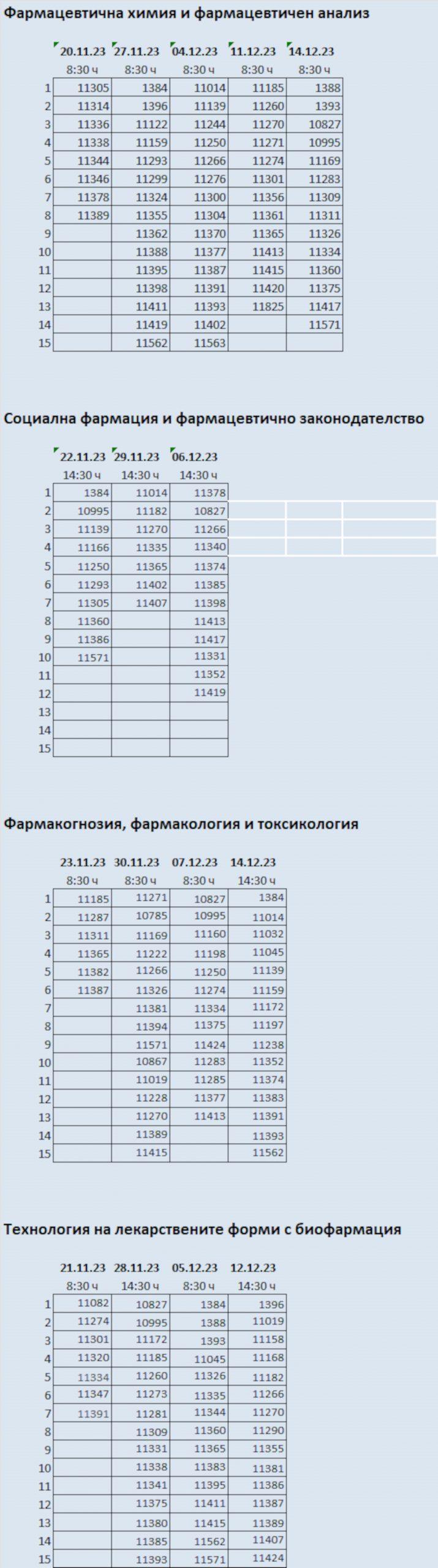 Фармацевтична химия и фармацевтичен анализ

| | 20.11.23 | 27.11.23 | 04.12.23 | 11.12.23 | 14.12.23 |
|---|---|---|---|---|---|
| | 8:30 ч | 8:30 ч | 8:30 ч | 8:30 ч | 8:30 ч |
| 1 | 11305 | 1384 | 11014 | 11185 | 1388 |
| 2 | 11314 | 1396 | 11139 | 11260 | 1393 |
| 3 | 11336 | 11122 | 11244 | 11270 | 10827 |
| 4 | 11338 | 11159 | 11250 | 11271 | 10995 |
| 5 | 11344 | 11293 | 11266 | 11274 | 11169 |
| 6 | 11346 | 11299 | 11276 | 11301 | 11283 |
| 7 | 11378 | 11324 | 11300 | 11356 | 11309 |
| 8 | 11389 | 11355 | 11304 | 11361 | 11311 |
| 9 | | 11362 | 11370 | 11365 | 11326 |
| 10 | | 11388 | 11377 | 11413 | 11334 |
| 11 | | 11395 | 11387 | 11415 | 11360 |
| 12 | | 11398 | 11391 | 11420 | 11375 |
| 13 | | 11411 | 11393 | 11825 | 11417 |
| 14 | | 11419 | 11402 | | 11571 |
| 15 | | 11562 | 11563 | | |

Социална фармация и фармацевтично законодателство

| | 22.11.23 | 29.11.23 | 06.12.23 |
|---|---|---|---|
| | 14:30 ч | 14:30 ч | 14:30 ч |
| 1 | 1384 | 11014 | 11378 |
| 2 | 10995 | 11182 | 10827 |
| 3 | 11139 | 11270 | 11266 |
| 4 | 11166 | 11335 | 11340 |
| 5 | 11250 | 11365 | 11374 |
| 6 | 11293 | 11402 | 11385 |
| 7 | 11305 | 11407 | 11398 |
| 8 | 11360 | | 11413 |
| 9 | 11386 | | 11417 |
| 10 | 11571 | | 11331 |
| 11 | | | 11352 |
| 12 | | | 11419 |
| 13 | | | |
| 14 | | | |
| 15 | | | |

Фармакогнозия, фармакология и токсикология

| | 23.11.23 | 30.11.23 | 07.12.23 | 14.12.23 |
|---|---|---|---|---|
| | 8:30 ч | 8:30 ч | 8:30 ч | 14:30 ч |
| 1 | 11185 | 11271 | 10827 | 1384 |
| 2 | 11287 | 10785 | 10995 | 11014 |
| 3 | 11311 | 11169 | 11160 | 11032 |
| 4 | 11365 | 11222 | 11198 | 11045 |
| 5 | 11382 | 11266 | 11250 | 11139 |
| 6 | 11387 | 11326 | 11274 | 11159 |
| 7 | | 11381 | 11334 | 11172 |
| 8 | | 11394 | 11375 | 11197 |
| 9 | | 11571 | 11424 | 11238 |
| 10 | | 10867 | 11283 | 11352 |
| 11 | | 11019 | 11285 | 11374 |
| 12 | | 11228 | 11377 | 11383 |
| 13 | | 11270 | 11413 | 11391 |
| 14 | | 11389 | | 11393 |
| 15 | | 11415 | | 11562 |

Технология на лекарствените форми с биофармация

| | 21.11.23 | 28.11.23 | 05.12.23 | 12.12.23 |
|---|---|---|---|---|
| | 8:30 ч | 14:30 ч | 8:30 ч | 14:30 ч |
| 1 | 11082 | 10827 | 1384 | 1396 |
| 2 | 11274 | 10995 | 1388 | 11019 |
| 3 | 11301 | 11172 | 1393 | 11158 |
| 4 | 11320 | 11185 | 11045 | 11168 |
| 5 | 11334 | 11260 | 11326 | 11182 |
| 6 | 11347 | 11273 | 11335 | 11266 |
| 7 | 11391 | 11281 | 11344 | 11270 |
| 8 | | 11309 | 11360 | 11290 |
| 9 | | 11331 | 11365 | 11355 |
| 10 | | 11338 | 11383 | 11381 |
| 11 | | 11341 | 11395 | 11386 |
| 12 | | 11375 | 11411 | 11387 |
| 13 | | 11380 | 11415 | 11389 |
| 14 | | 11385 | 11562 | 11407 |
| 15 | | 11393 | 11571 | 11424 |